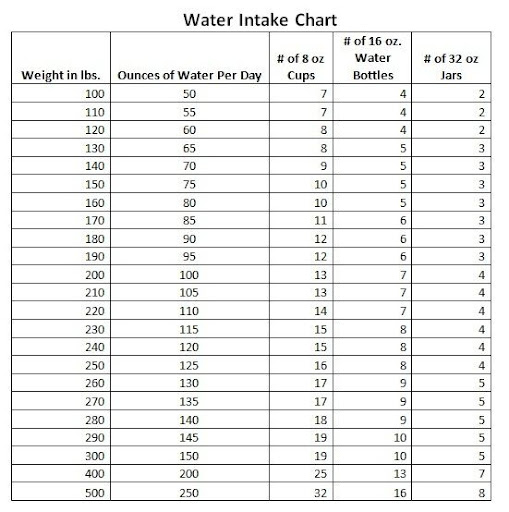 Water Intake Chart

| Weight in lbs. | Ounces of Water Per Day | # of 8 oz Cups | # of 16 oz. Water Bottles | # of 32 oz Jars |
|---|---|---|---|---|
| 100 | 50 | 7 | 4 | 2 |
| 110 | 55 | 7 | 4 | 2 |
| 120 | 60 | 8 | 4 | 2 |
| 130 | 65 | 8 | 5 | 3 |
| 140 | 70 | 9 | 5 | 3 |
| 150 | 75 | 10 | 5 | 3 |
| 160 | 80 | 10 | 5 | 3 |
| 170 | 85 | 11 | 6 | 3 |
| 180 | 90 | 12 | 6 | 3 |
| 190 | 95 | 12 | 6 | 3 |
| 200 | 100 | 13 | 7 | 4 |
| 210 | 105 | 13 | 7 | 4 |
| 220 | 110 | 14 | 7 | 4 |
| 230 | 115 | 15 | 8 | 4 |
| 240 | 120 | 15 | 8 | 4 |
| 250 | 125 | 16 | 8 | 4 |
| 260 | 130 | 17 | 9 | 5 |
| 270 | 135 | 17 | 9 | 5 |
| 280 | 140 | 18 | 9 | 5 |
| 290 | 145 | 19 | 10 | 5 |
| 300 | 150 | 19 | 10 | 5 |
| 400 | 200 | 25 | 13 | 7 |
| 500 | 250 | 32 | 16 | 8 |